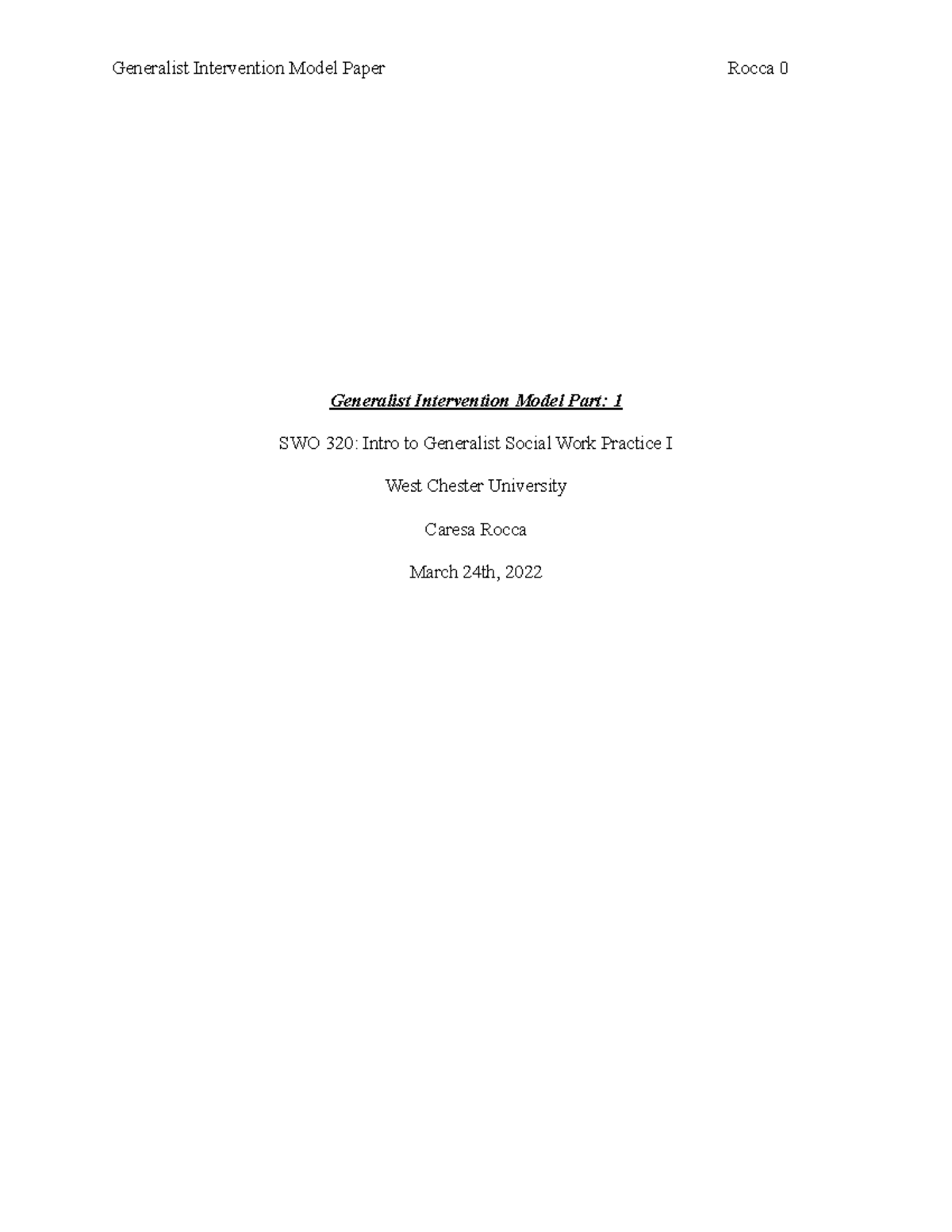 Generalist Intervention Model Paper Rocca 0

Generalist Intervention Model Part: 1

SWO 320: Intro to Generalist Social Work Practice I

West Chester University

Caresa Rocca

March 24th, 2022